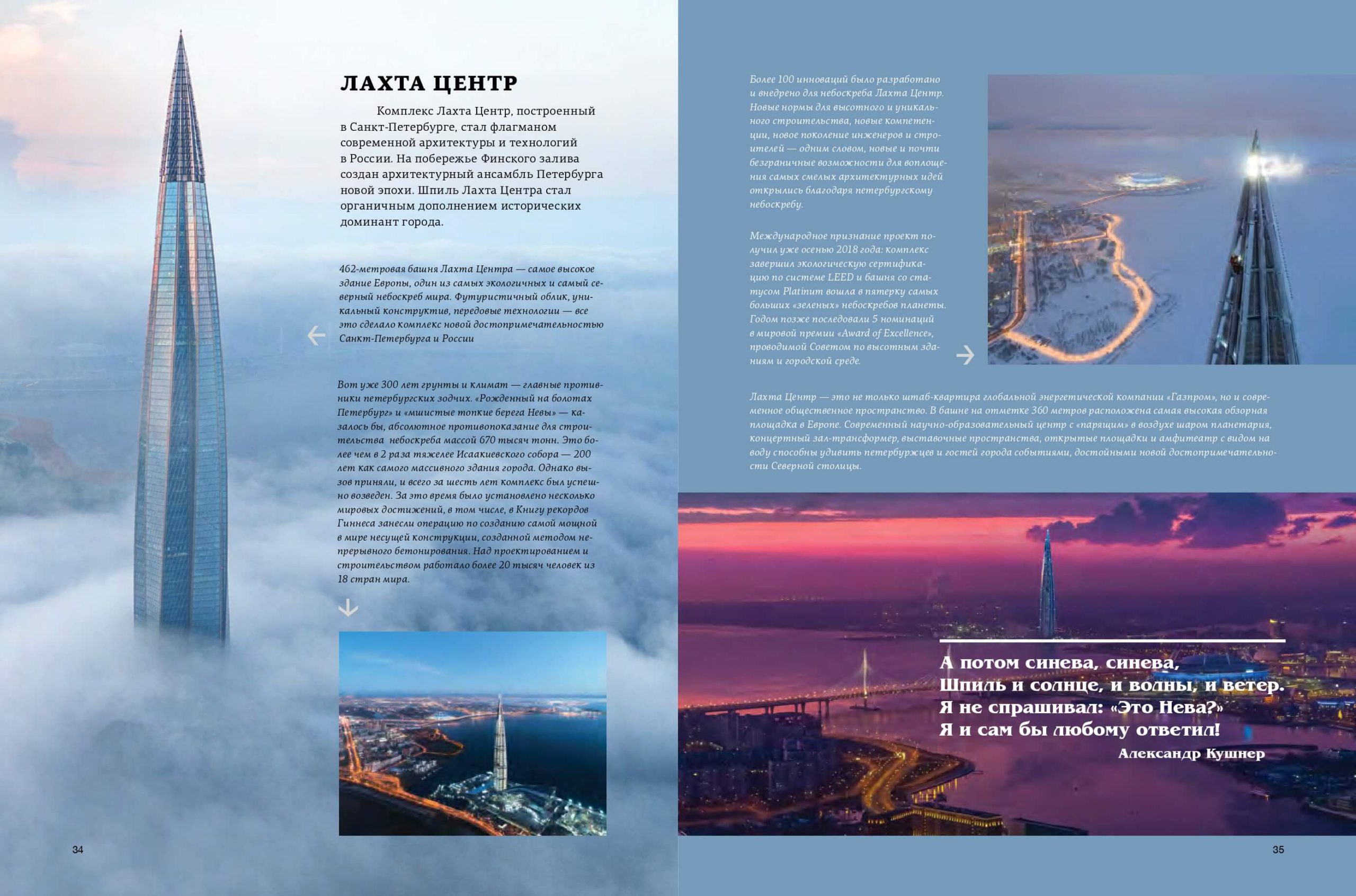 ЛАХТА ЦЕНТР

Комплекс Лахта Центр, построенный в Санкт-Петербурге, стал флагманом современной архитектуры и технологий в России. На побережье Финского залива создан архитектурный ансамбль Петербурга новой эпохи. Шпиль Лахта Центра стал органичным дополнением исторических доминант города.

462-метровая башня Лахта Центра — самое высокое здание Европы, один из самых экологичных и самый северный небоскреб мира. Футуристичный облик, уникальный конструктив, передовые технологии — все это сделало комплекс новой достопримечательностью Санкт-Петербурга и России

Вот уже 300 лет грунты и климат — главные противники петербургских зодчих. «Рожденный на болотах Петербург» и «мшистые топкие берега Невы» — казалось бы, абсолютное противопоказание для строительства небоскреба массой 670 тысяч тонн. Это более чем в 2 раза тяжелее Исаакиевского собора — 200 лет как самого массивного здания города. Однако вызов приняли, и всего за шесть лет комплекс был успешно возведен. За это время было установлено несколько мировых достижений, в том числе, в Книгу рекордов Гиннеса занесли операцию по созданию самой мощной в мире несущей конструкции, созданной методом непрерывного бетонирования. Над проектированием и строительством работало более 20 тысяч человек из 18 стран мира.

34

Более 100 инноваций было разработано и внедрено для небоскреба Лахта Центр. Новые нормы для высотного и уникального строительства, новые компетенции, новое поколение инженеров и строителей — одним словом, новые и почти безграничные возможности для воплощения самых смелых архитектурных идей открылись благодаря петербургскому небоскребу.

Международное признание проект получил уже осенью 2018 года: комплекс завершил экологическую сертификацию по системе LEED и башня со статусом Platinum вошла в пятерку самых больших «зеленых» небоскребов планеты. Годом позже последовали 5 номинаций в мировой премии «Award of Excellence», проводимой Советом по высотным зданиям и городской среде.

Лахта Центр — это не только штаб-квартира глобальной энергетической компании «Газпром», но и современное общественное пространство. В башне на отметке 360 метров расположена самая высокая обзорная площадка в Европе. Современный научно-образовательный центр с «парящим» в воздухе шаром планетария, концертный зал-трансформер, выставочные пространства, открытые площадки и амфитеатр с видом на воду способны удивить петербуржцев и гостей города событиями, достойными новой достопримечательности Северной столицы.

А потом синева, синева,
Шпиль и солнце, и волны, и ветер.
Я не спрашивал: «Это Нева?»
Я и сам бы любому ответил!
Александр Кушнер

35